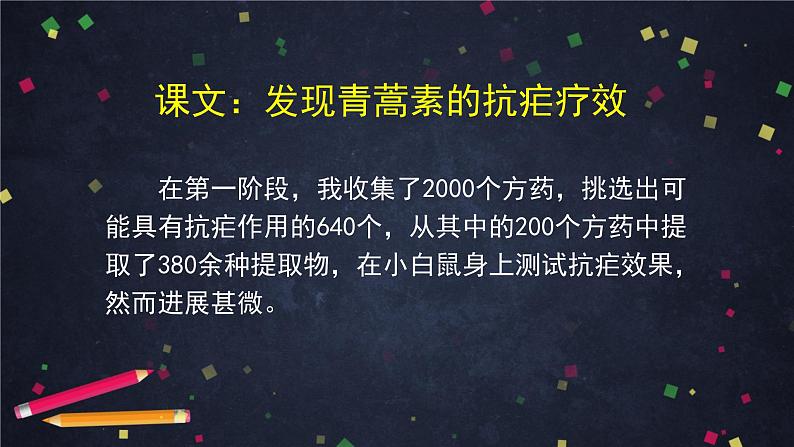 课文：发现青蒿素的抗疟疗效

在第一阶段，我收集了2000个方药，挑选出可能具有抗疟作用的640个，从其中的200个方药中提取了380余种提取物，在小白鼠身上测试抗疟效果，然而进展甚微。